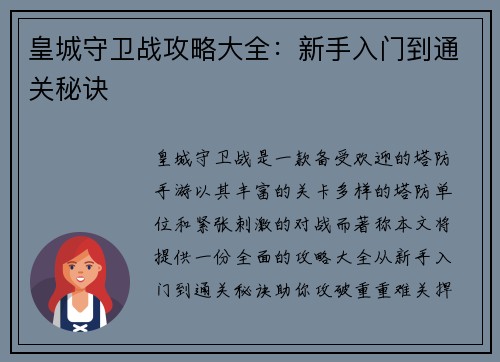 皇城守卫战攻略大全：新手入门到通关秘诀

皇城守卫战是一款备受欢迎的塔防手游以其丰富的关卡多样的塔防单位和紧张刺激的对战而著称本文将提供一份全面的攻略大全从新手入门到通关秘诀助你攻破重重难关捍